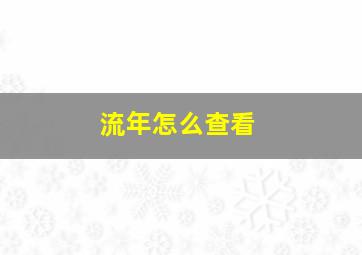 流年怎么查看